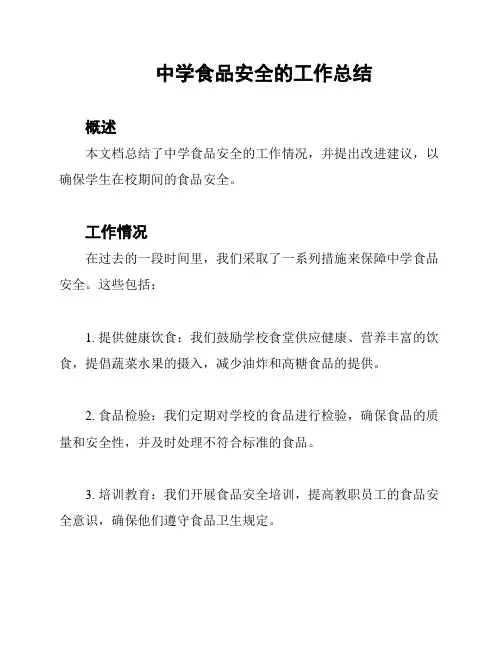 中学食品安全的工作总结

概述

本文档总结了中学食品安全的工作情况，并提出改进建议，以确保学生在校期间的食品安全。

工作情况

在过去的一段时间里，我们采取了一系列措施来保障中学食品安全。这些包括：

1. 提供健康饮食：我们鼓励学校食堂供应健康、营养丰富的饮食，提倡蔬菜水果的摄入，减少油炸和高糖食品的提供。

2. 食品检验：我们定期对学校的食品进行检验，确保食品的质量和安全性，并及时处理不符合标准的食品。

3. 培训教育：我们开展食品安全培训，提高教职员工的食品安全意识，确保他们遵守食品卫生规定。